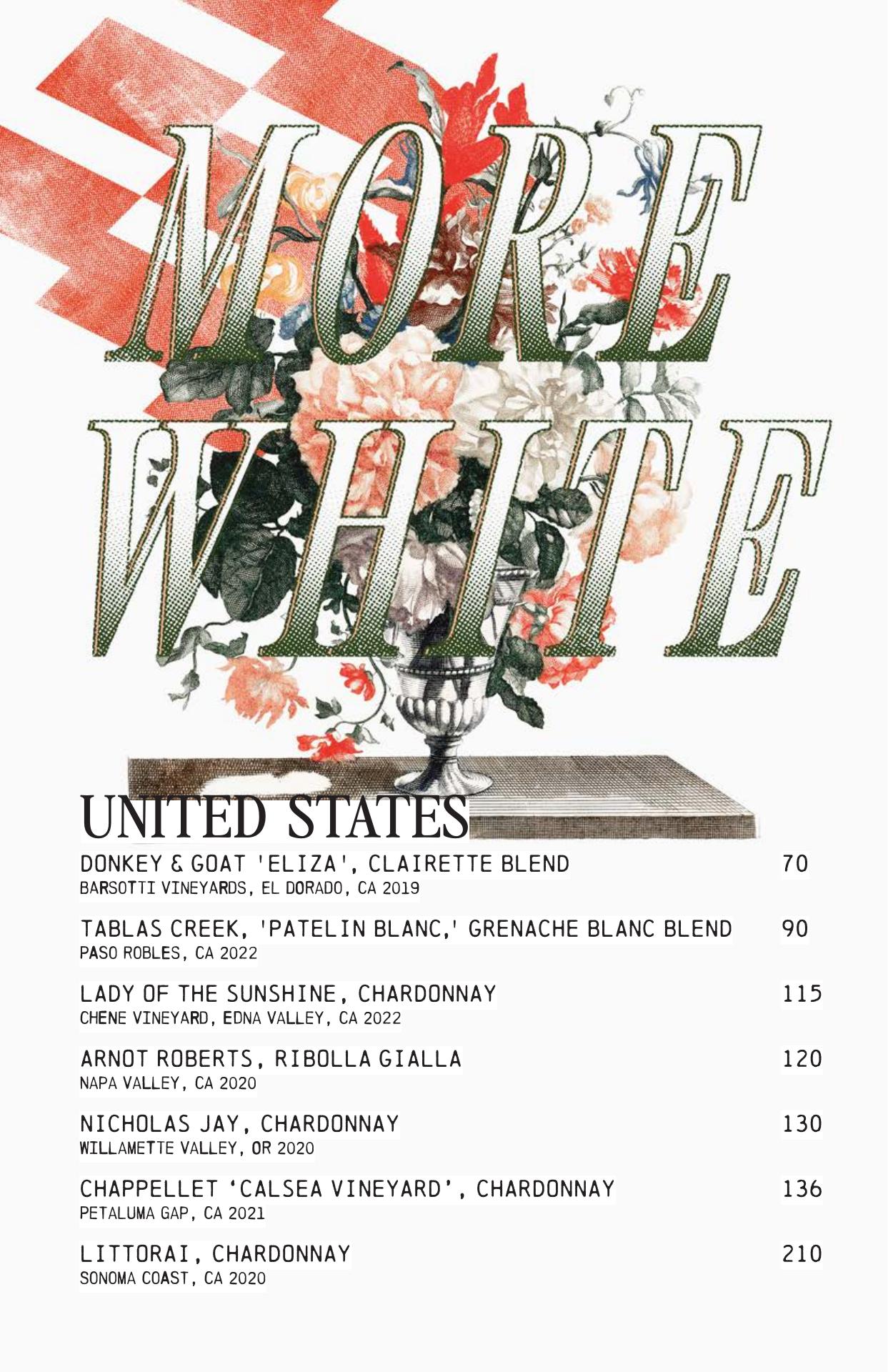 MORE
WHITE

UNITED STATES

DONKEY & GOAT 'ELIZA', CLAIRETTE BLEND 70
BARSOTTI VINEYARDS, EL DORADO, CA 2019

TABLAS CREEK, 'PATELIN BLANC,' GRENACHE BLANC BLEND 90
PASO ROBLES, CA 2022

LADY OF THE SUNSHINE, CHARDONNAY 115
CHENE VINEYARD, EDNA VALLEY, CA 2022

ARNOT ROBERTS, RIBOLLA GIALLA 120
NAPA VALLEY, CA 2020

NICHOLAS JAY, CHARDONNAY 130
WILLAMETTE VALLEY, OR 2020

CHAPPELLET 'CALSEA VINEYARD', CHARDONNAY 136
PETALUMA GAP, CA 2021

LITTORAI, CHARDONNAY 210
SONOMA COAST, CA 2020